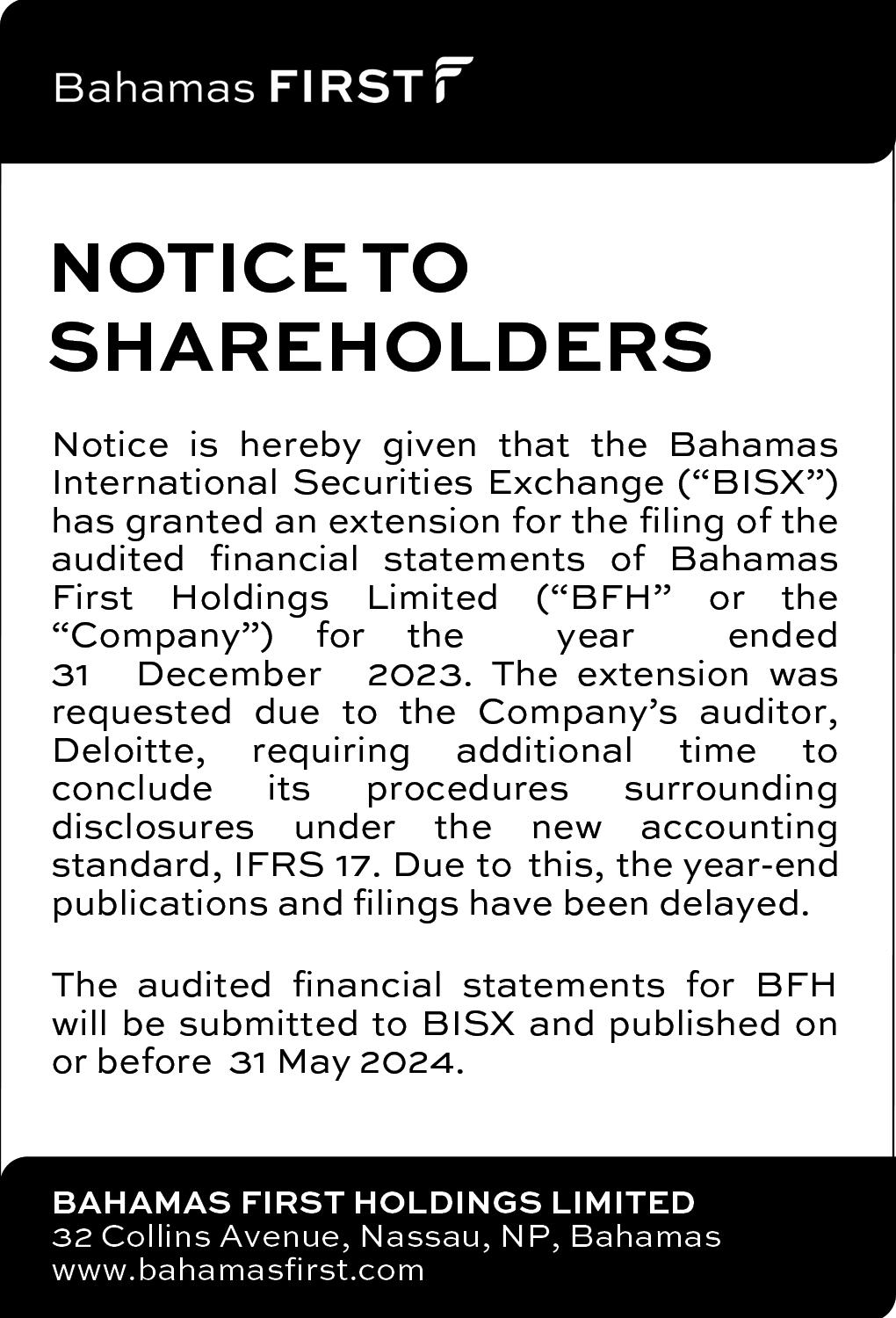 Bahamas FIRST

NOTICE TO SHAREHOLDERS

Notice is hereby given that the Bahamas International Securities Exchange (“BISX”) has granted an extension for the filing of the audited financial statements of Bahamas First Holdings Limited (“BFH” or the “Company”) for the year ended 31 December 2023. The extension was requested due to the Company’s auditor, Deloitte, requiring additional time to conclude its procedures surrounding disclosures under the new accounting standard, IFRS 17. Due to this, the year-end publications and filings have been delayed.

The audited financial statements for BFH will be submitted to BISX and published on or before 31 May 2024.

BAHAMAS FIRST HOLDINGS LIMITED
32 Collins Avenue, Nassau, NP, Bahamas
www.bahamasfirst.com